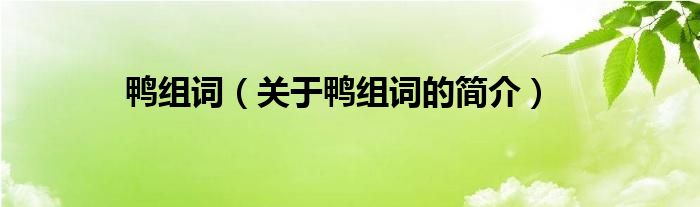 鸭组词（关于鸭组词的简介）